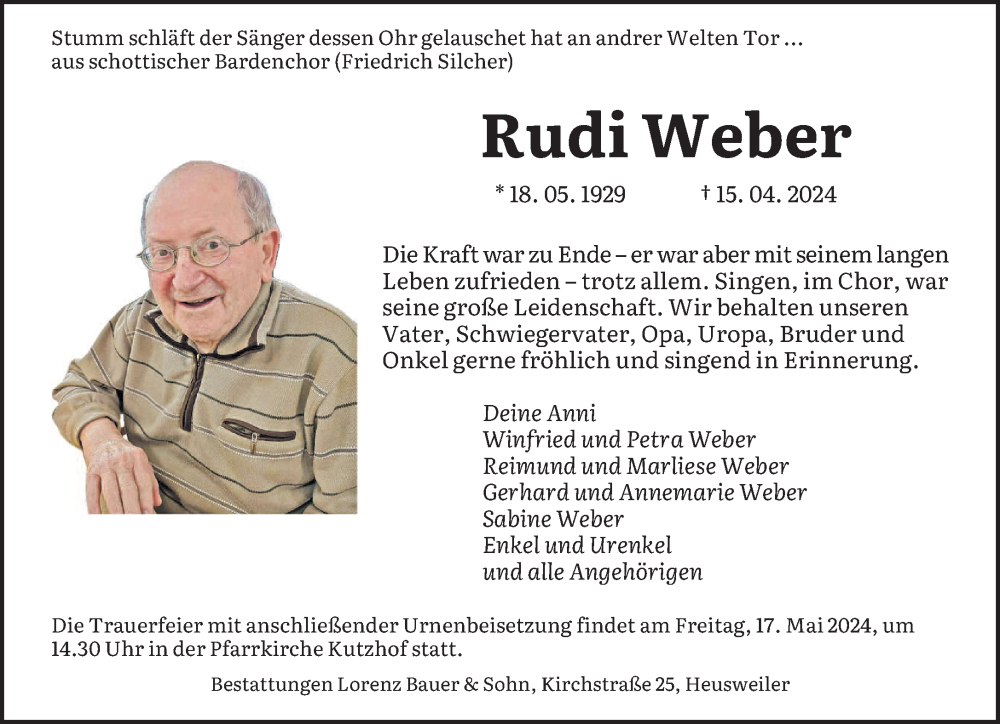 Stumm schläft der Sänger dessen Ohr gelauschet hat an andrer Welten Tor …
aus schottischer Bardenchor (Friedrich Silcher)

Rudi Weber

* 18. 05. 1929 † 15. 04. 2024

Die Kraft war zu Ende – er war aber mit seinem langen Leben zufrieden – trotz allem. Singen, im Chor, war seine große Leidenschaft. Wir behalten unseren Vater, Schwiegervater, Opa, Uropa, Bruder und Onkel gerne fröhlich und singend in Erinnerung.

Deine Anni
Winfried und Petra Weber
Reimund und Marliese Weber
Gerhard und Annemarie Weber
Sabine Weber
Enkel und Urenkel
und alle Angehörigen

Die Trauerfeier mit anschließender Urnenbeisetzung findet am Freitag, 17. Mai 2024, um 14.30 Uhr in der Pfarrkirche Kutzhof statt.

Bestattungen Lorenz Bauer & Sohn, Kirchstraße 25, Heusweiler